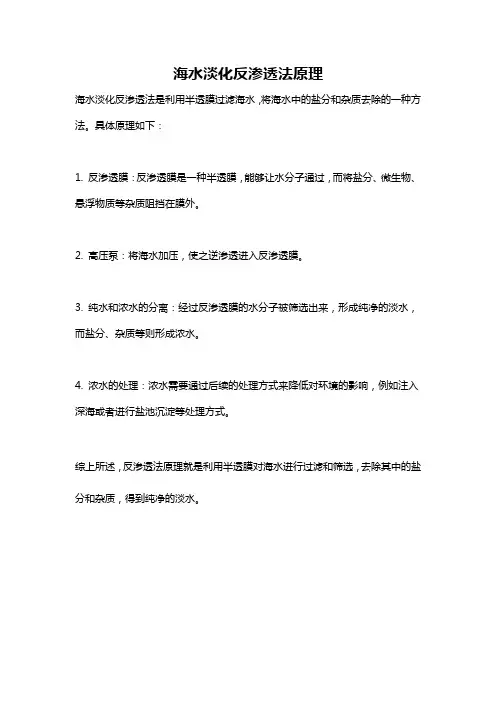 海水淡化反渗透法原理

海水淡化反渗透法是利用半透膜过滤海水，将海水中的盐分和杂质去除的一种方法。具体原理如下：

1. 反渗透膜：反渗透膜是一种半透膜，能够让水分子通过，而将盐分、微生物、悬浮物质等杂质阻挡在膜外。

2. 高压泵：将海水加压，使之逆渗透进入反渗透膜。

3. 纯水和浓水的分离：经过反渗透膜的水分子被筛选出来，形成纯净的淡水，而盐分、杂质等则形成浓水。

4. 浓水的处理：浓水需要通过后续的处理方式来降低对环境的影响，例如注入深海或者进行盐池沉淀等处理方式。

综上所述，反渗透法原理就是利用半透膜对海水进行过滤和筛选，去除其中的盐分和杂质，得到纯净的淡水。